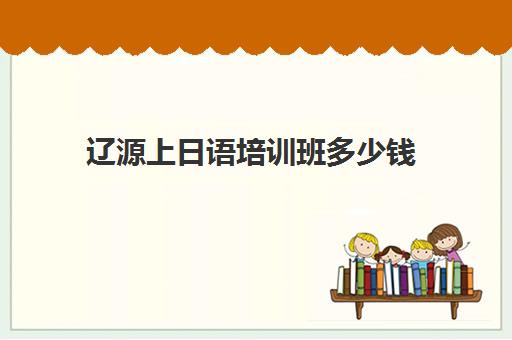 辽源上日语培训班多少钱